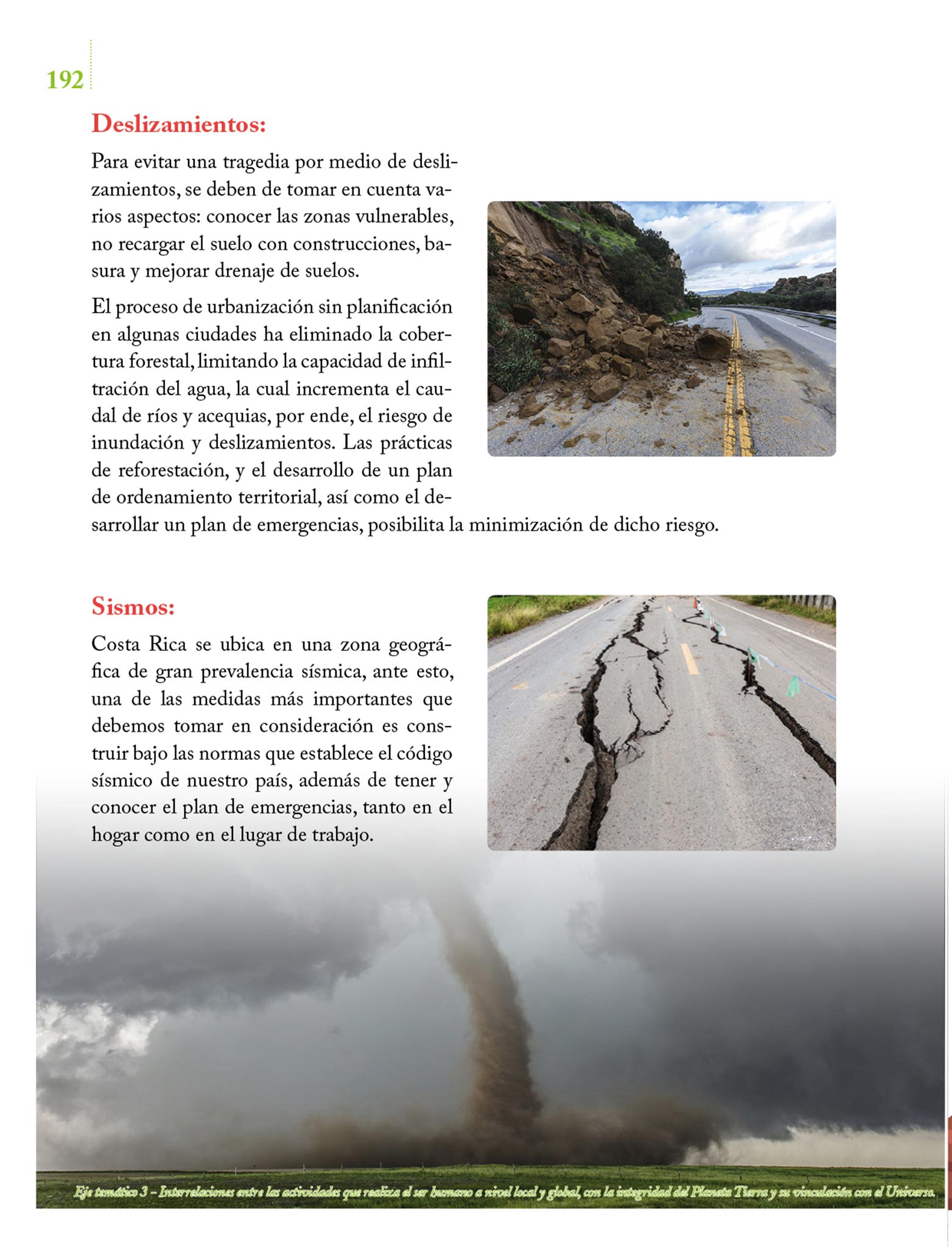 192

Deslizamientos:

Para evitar una tragedia por medio de deslizamientos, se deben de tomar en cuenta varios aspectos: conocer las zonas vulnerables, no recargar el suelo con construcciones, basura y mejorar drenaje de suelos.

El proceso de urbanización sin planificación en algunas ciudades ha eliminado la cobertura forestal, limitando la capacidad de infiltración del agua, la cual incrementa el caudal de ríos y acequias, por ende, el riesgo de inundación y deslizamientos. Las prácticas de reforestación, y el desarrollo de un plan de ordenamiento territorial, así como el desarrollar un plan de emergencias, posibilita la minimización de dicho riesgo.

Sismos:

Costa Rica se ubica en una zona geográfica de gran prevalencia sísmica, ante esto, una de las medidas más importantes que debemos tomar en consideración es construir bajo las normas que establece el código sísmico de nuestro país, además de tener y conocer el plan de emergencias, tanto en el hogar como en el lugar de trabajo.

Eje temático 3 – Interrelaciones entre las actividades que realiza el ser humano a nivel local y global, con la integridad del Planeta Tierra y su vinculación con el Universo.